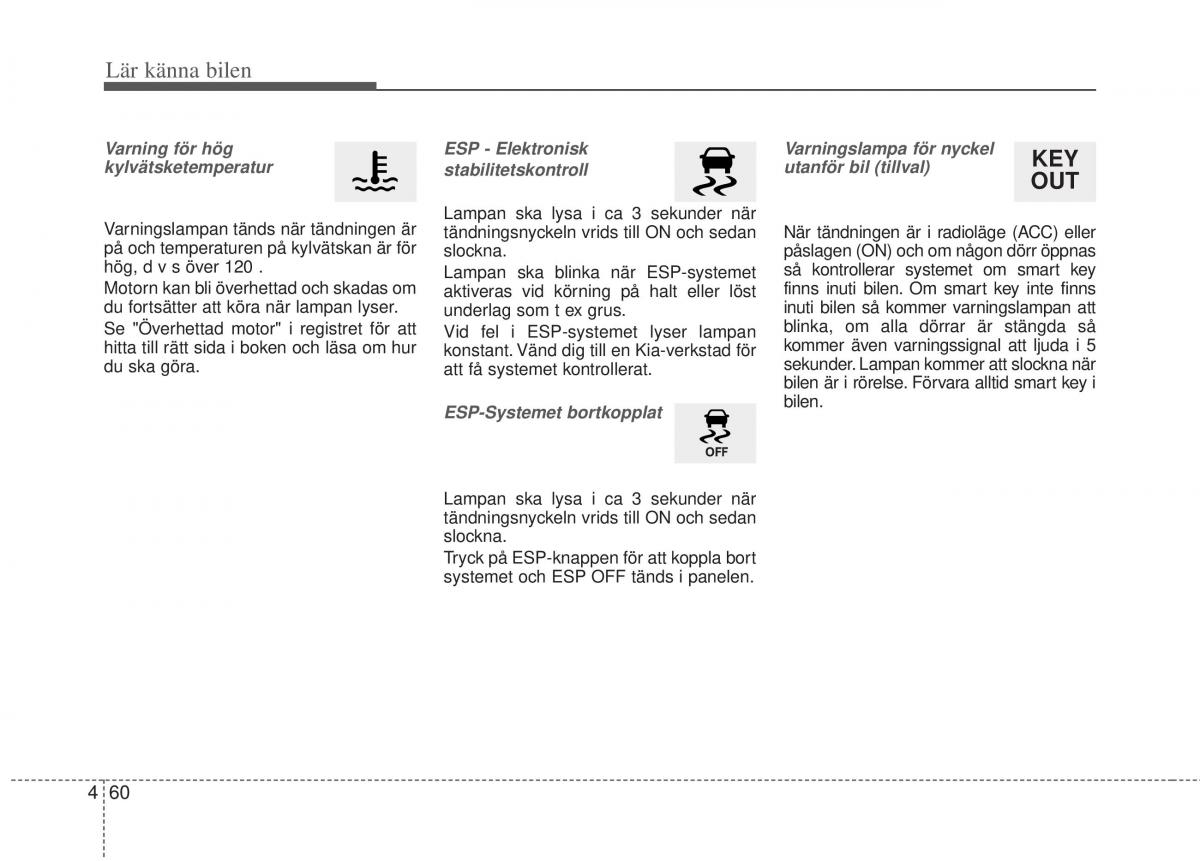 Lär känna bilen

Varning för hög kylvätsketemperatur

Varningslampan tänds när tändningen är på och temperaturen på kylvätskan är för hög, d v s över 120 .

Motorn kan bli överhettad och skadas om du fortsätter att köra när lampan lyser.

Se "Överhettad motor" i registret för att hitta till rätt sida i boken och läsa om hur du ska göra.

ESP - Elektronisk stabilitetskontroll

Lampan ska lysa i ca 3 sekunder när tändningsnyckeln vrids till ON och sedan slockna.

Lampan ska blinka när ESP-systemet aktiveras vid körning på halt eller löst underlag som t ex grus.

Vid fel i ESP-systemet lyser lampan konstant. Vänd dig till en Kia-verkstad för att få systemet kontrollerat.

ESP-Systemet bortkopplat

OFF

Lampan ska lysa i ca 3 sekunder när tändningsnyckeln vrids till ON och sedan slockna.

Tryck på ESP-knappen för att koppla bort systemet och ESP OFF tänds i panelen.

Varningslampa för nyckel utanför bil (tillval)

KEY OUT

När tändningen är i radioläge (ACC) eller påslagen (ON) och om någon dörr öppnas så kontrollerar systemet om smart key finns inuti bilen. Om smart key inte finns inuti bilen så kommer varningslampan att blinka, om alla dörrar är stängda så kommer även varningssignal att ljuda i 5 sekunder. Lampan kommer att slockna när bilen är i rörelse. Förvara alltid smart key i bilen.

4 60